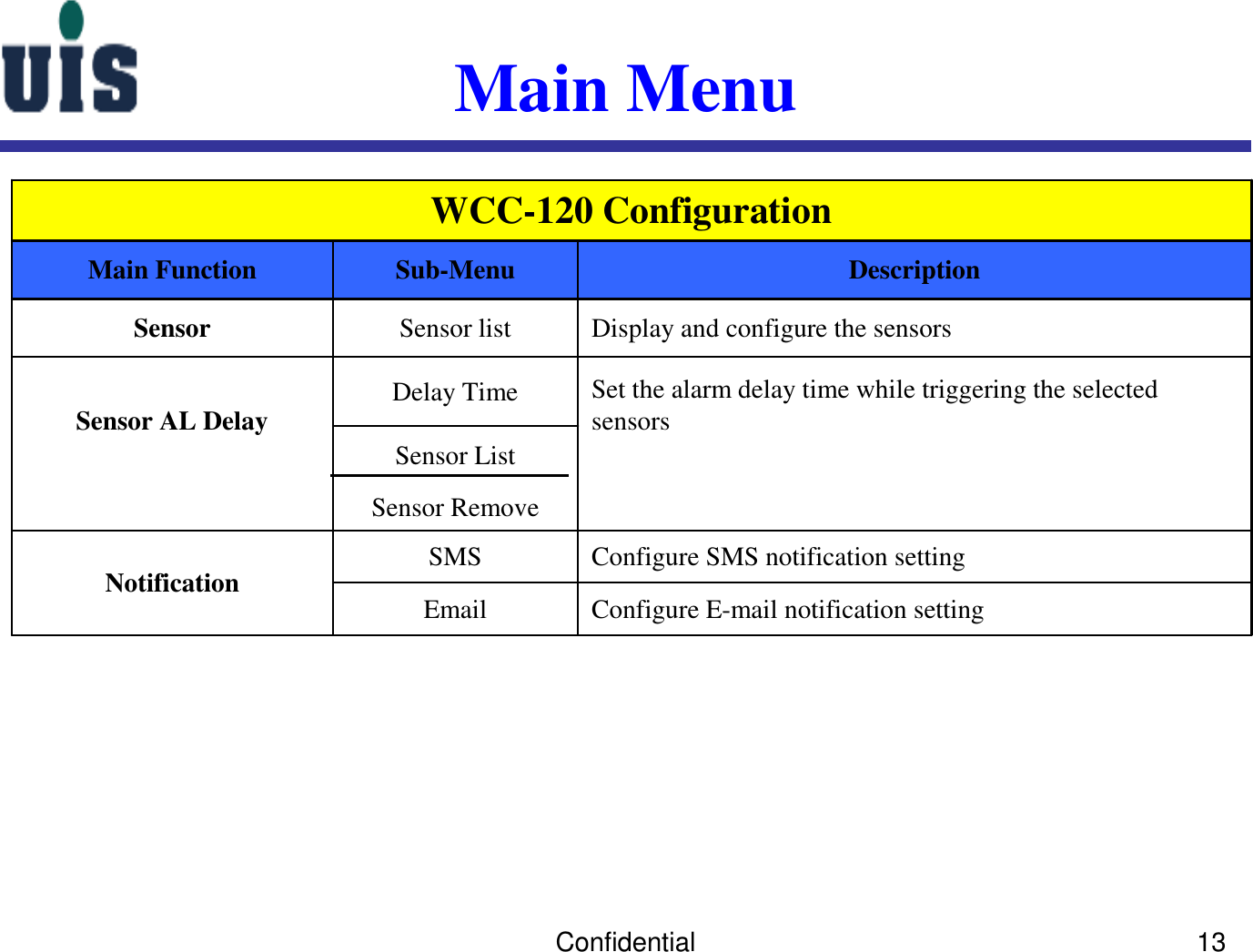 UIS

Main Menu

WCC-120 Configuration

| Main Function | Sub-Menu | Description |
|---|---|---|
| Sensor | Sensor list | Display and configure the sensors |
| Sensor AL Delay | Delay Time | Set the alarm delay time while triggering the selected sensors |
| | Sensor List | |
| | Sensor Remove | |
| Notification | SMS | Configure SMS notification setting |
| | Email | Configure E-mail notification setting |

Confidential

13